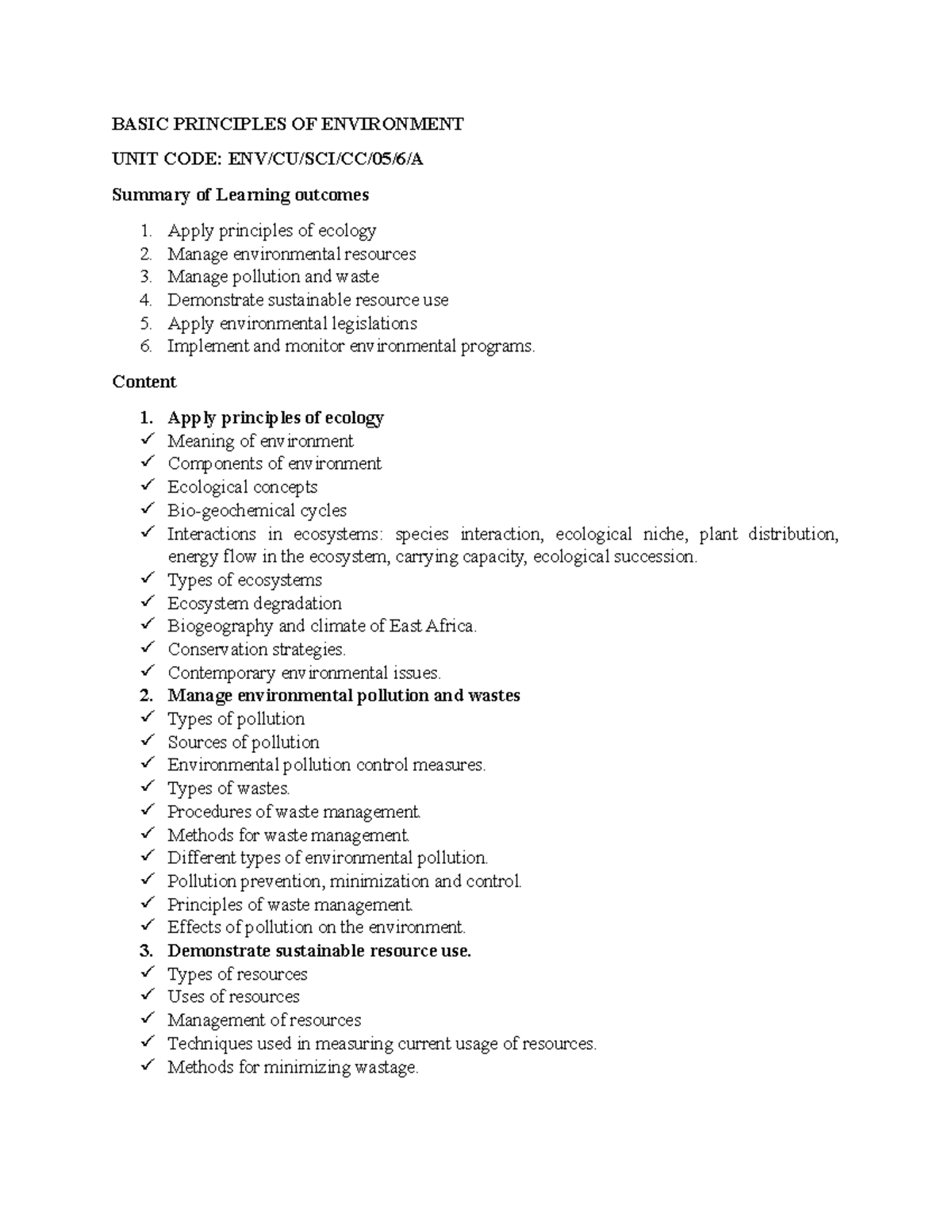 BASIC PRINCIPLES OF ENVIRONMENT

UNIT CODE: ENV/CU/SCI/CC/05/6/A

Summary of Learning outcomes

1. Apply principles of ecology
2. Manage environmental resources
3. Manage pollution and waste
4. Demonstrate sustainable resource use
5. Apply environmental legislations
6. Implement and monitor environmental programs.

Content

1. Apply principles of ecology
✓ Meaning of environment
✓ Components of environment
✓ Ecological concepts
✓ Bio-geochemical cycles
✓ Interactions in ecosystems: species interaction, ecological niche, plant distribution, energy flow in the ecosystem, carrying capacity, ecological succession.
✓ Types of ecosystems
✓ Ecosystem degradation
✓ Biogeography and climate of East Africa.
✓ Conservation strategies.
✓ Contemporary environmental issues.
2. Manage environmental pollution and wastes
✓ Types of pollution
✓ Sources of pollution
✓ Environmental pollution control measures.
✓ Types of wastes.
✓ Procedures of waste management.
✓ Methods for waste management.
✓ Different types of environmental pollution.
✓ Pollution prevention, minimization and control.
✓ Principles of waste management.
✓ Effects of pollution on the environment.
3. Demonstrate sustainable resource use.
✓ Types of resources
✓ Uses of resources
✓ Management of resources
✓ Techniques used in measuring current usage of resources.
✓ Methods for minimizing wastage.